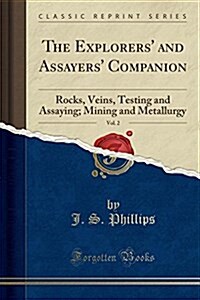 CLASSIC REPRINT SERIES

THE EXPLORERS' AND ASSAYERS' COMPANION

Rocks, Veins, Testing and Assaying; Mining and Metallurgy

Vol. 2

by
J. S. Phillips

Forgotten Books